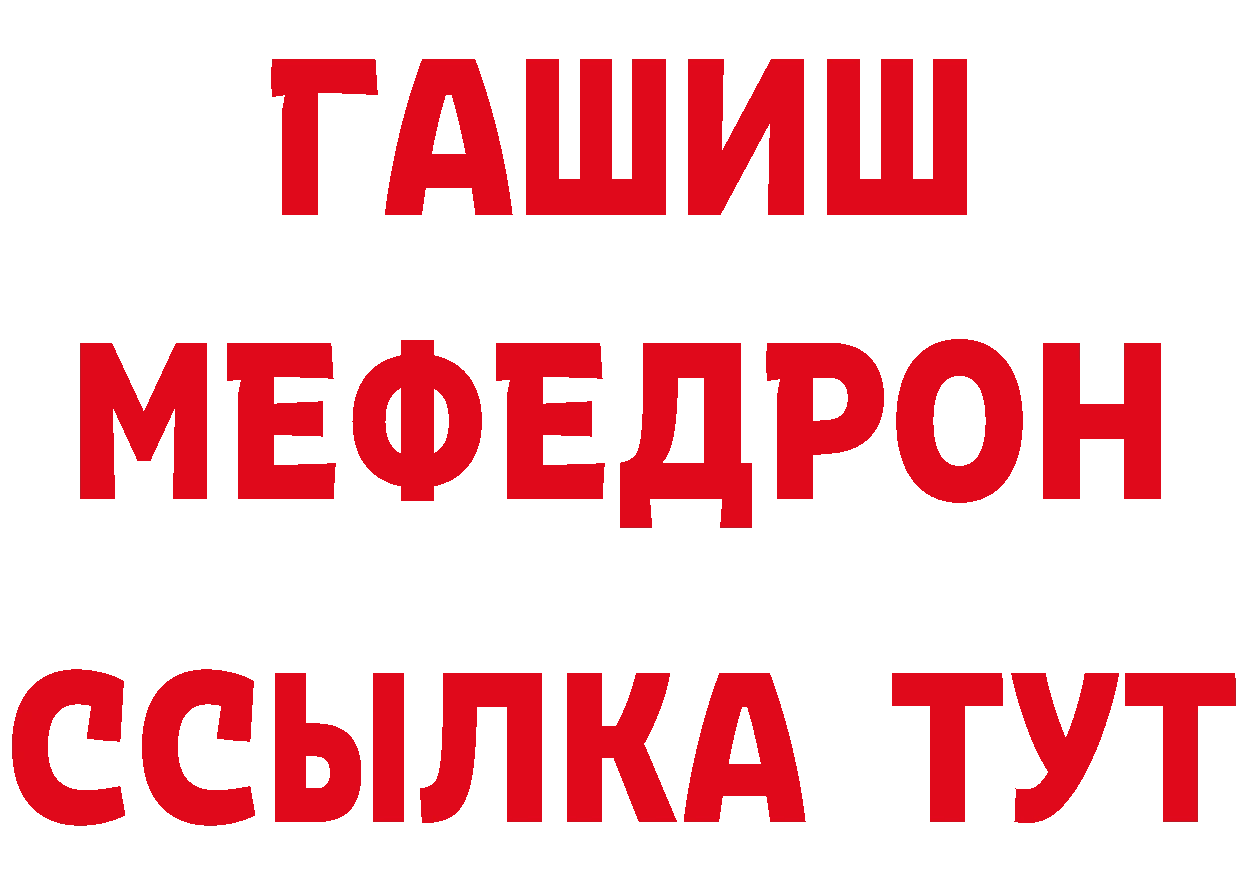 ГАШИШ
МЕФЕДРОН
ССЫЛКА ТУТ